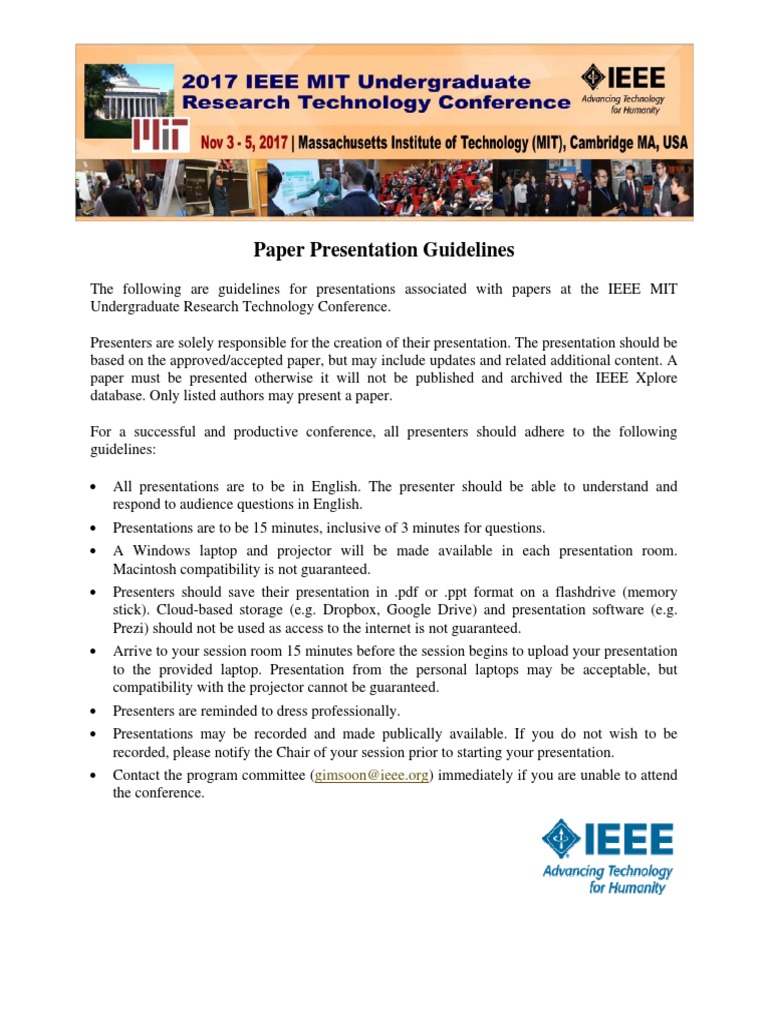 2017 IEEE MIT Undergraduate Research Technology Conference

IEEE Advancing Technology for Humanity

MIT

Nov 3 - 5, 2017 | Massachusetts Institute of Technology (MIT), Cambridge MA, USA

Paper Presentation Guidelines

The following are guidelines for presentations associated with papers at the IEEE MIT Undergraduate Research Technology Conference.

Presenters are solely responsible for the creation of their presentation. The presentation should be based on the approved/accepted paper, but may include updates and related additional content. A paper must be presented otherwise it will not be published and archived the IEEE Xplore database. Only listed authors may present a paper.

For a successful and productive conference, all presenters should adhere to the following guidelines:

• All presentations are to be in English. The presenter should be able to understand and respond to audience questions in English.
• Presentations are to be 15 minutes, inclusive of 3 minutes for questions.
• A Windows laptop and projector will be made available in each presentation room. Macintosh compatibility is not guaranteed.
• Presenters should save their presentation in .pdf or .ppt format on a flashdrive (memory stick). Cloud-based storage (e.g. Dropbox, Google Drive) and presentation software (e.g. Prezi) should not be used as access to the internet is not guaranteed.
• Arrive to your session room 15 minutes before the session begins to upload your presentation to the provided laptop. Presentation from the personal laptops may be acceptable, but compatibility with the projector cannot be guaranteed.
• Presenters are reminded to dress professionally.
• Presentations may be recorded and made publically available. If you do not wish to be recorded, please notify the Chair of your session prior to starting your presentation.
• Contact the program committee (gimsoon@ieee.org) immediately if you are unable to attend the conference.

IEEE Advancing Technology for Humanity